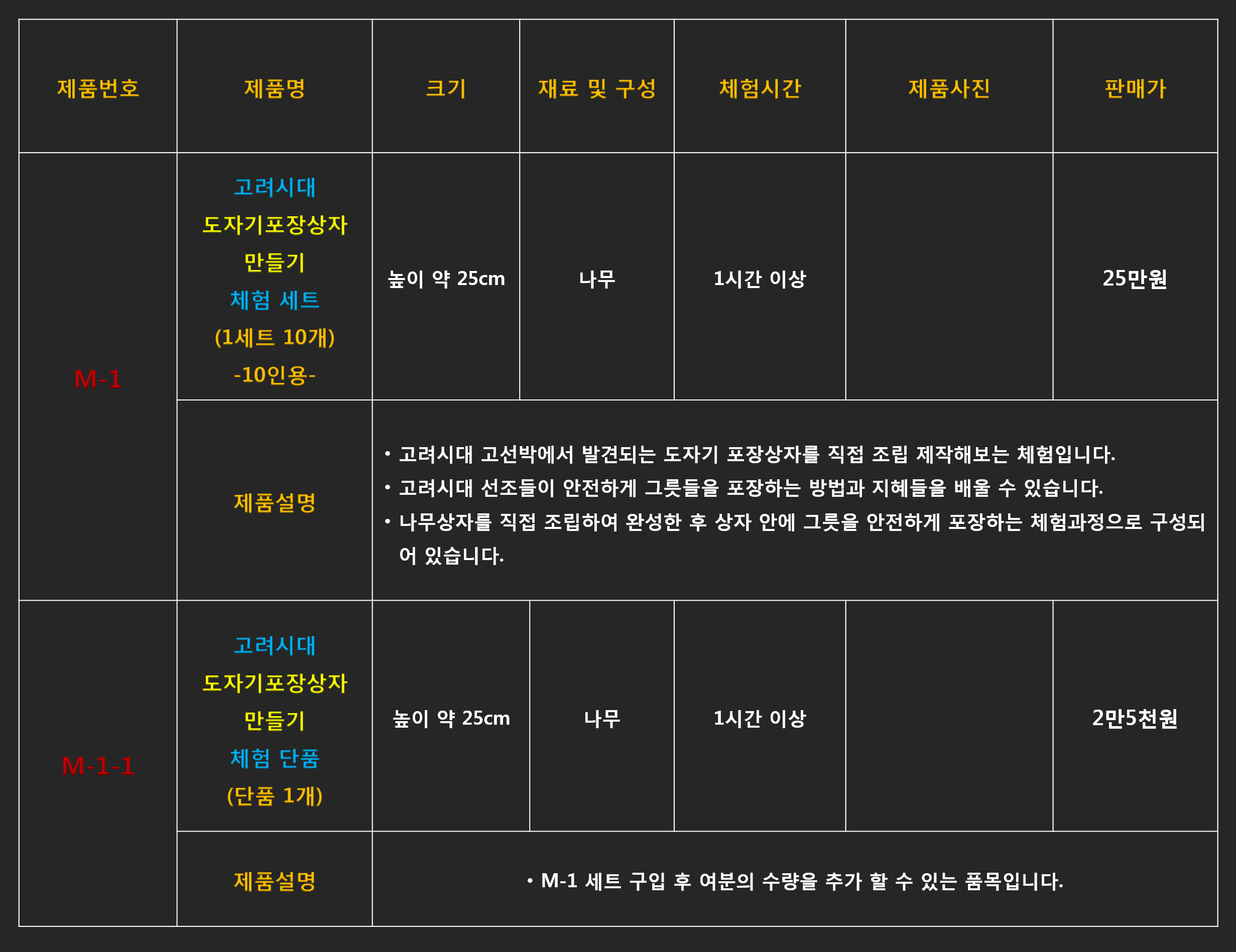 | 제품번호 | 제품명 | 크기 | 재료 및 구성 | 체험시간 | 제품사진 | 판매가 |
|---|---|---|---|---|---|---|
| M-1 | 고려시대 도자기포장상자 만들기 체험 세트 (1세트 10개) -10인용- | 높이 약 25cm | 나무 | 1시간 이상 |  | 25만원 |
|  | 제품설명 | • 고려시대 고선박에서 발견되는 도자기 포장상자를 직접 조립 제작해보는 체험입니다. • 고려시대 선조들이 안전하게 그릇들을 포장하는 방법과 지혜들을 배울 수 있습니다. • 나무상자를 직접 조립하여 완성한 후 상자 안에 그릇을 안전하게 포장하는 체험과정으로 구성되어 있습니다. |  |  |  |  |
| M-1-1 | 고려시대 도자기포장상자 만들기 체험 단품 (단품 1개) | 높이 약 25cm | 나무 | 1시간 이상 |  | 2만5천원 |
|  | 제품설명 | • M-1 세트 구입 후 여분의 수량을 추가 할 수 있는 품목입니다. |  |  |  |  |